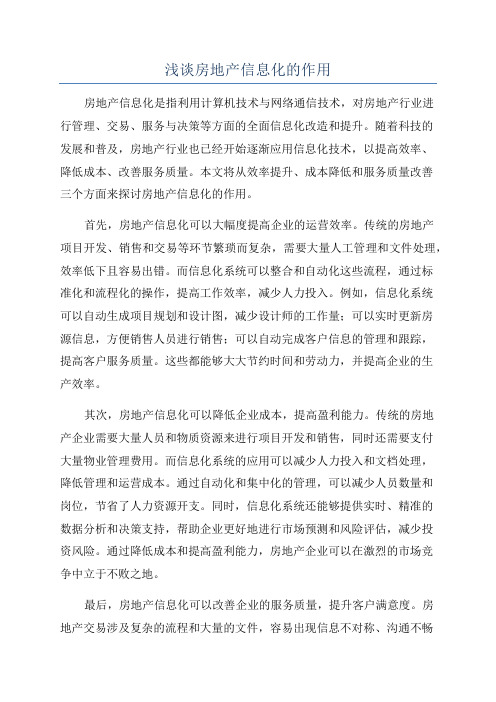 浅谈房地产信息化的作用

房地产信息化是指利用计算机技术与网络通信技术，对房地产行业进行管理、交易、服务与决策等方面的全面信息化改造和提升。随着科技的发展和普及，房地产行业也已经开始逐渐应用信息化技术，以提高效率、降低成本、改善服务质量。本文将从效率提升、成本降低和服务质量改善三个方面来探讨房地产信息化的作用。

首先，房地产信息化可以大幅度提高企业的运营效率。传统的房地产项目开发、销售和交易等环节繁琐而复杂，需要大量人工管理和文件处理，效率低下且容易出错。而信息化系统可以整合和自动化这些流程，通过标准化和流程化的操作，提高工作效率，减少人力投入。例如，信息化系统可以自动生成项目规划和设计图，减少设计师的工作量；可以实时更新房源信息，方便销售人员进行销售；可以自动完成客户信息的管理和跟踪，提高客户服务质量。这些都能够大大节约时间和劳动力，并提高企业的生产效率。

其次，房地产信息化可以降低企业成本，提高盈利能力。传统的房地产企业需要大量人员和物质资源来进行项目开发和销售，同时还需要支付大量物业管理费用。而信息化系统的应用可以减少人力投入和文档处理，降低管理和运营成本。通过自动化和集中化的管理，可以减少人员数量和岗位，节省了人力资源开支。同时，信息化系统还能够提供实时、精准的数据分析和决策支持，帮助企业更好地进行市场预测和风险评估，减少投资风险。通过降低成本和提高盈利能力，房地产企业可以在激烈的市场竞争中立于不败之地。

最后，房地产信息化可以改善企业的服务质量，提升客户满意度。房地产交易涉及复杂的流程和大量的文件，容易出现信息不对称、沟通不畅